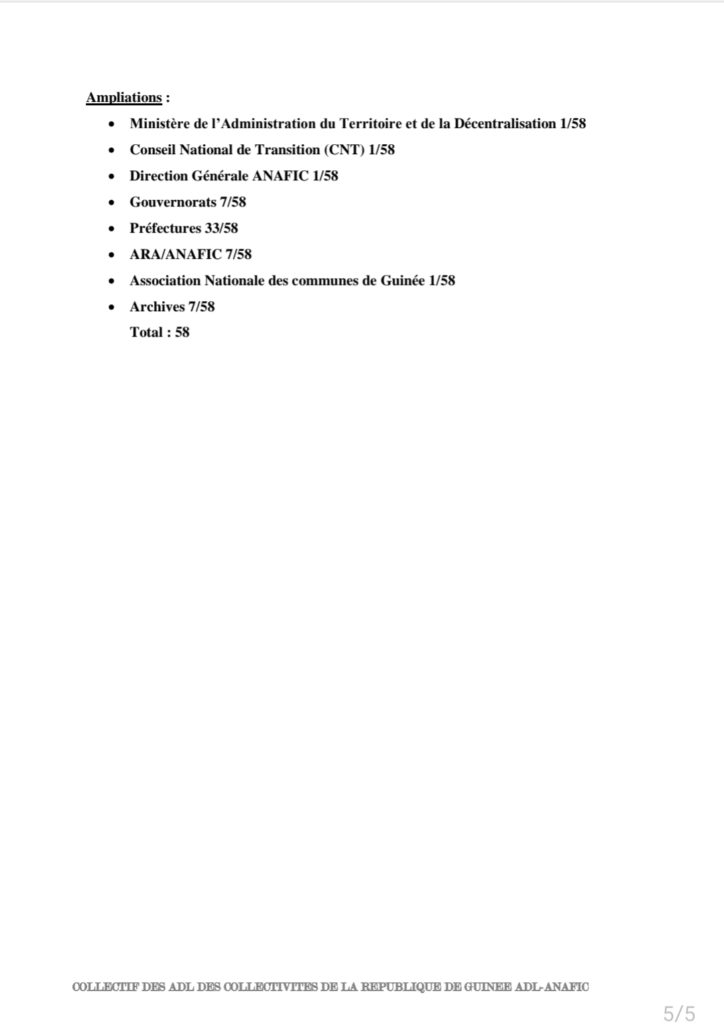 Ampliations :

- Ministère de l'Administration du Territoire et de la Décentralisation 1/58
- Conseil National de Transition (CNT) 1/58
- Direction Générale ANAFIC 1/58
- Gouvernorats 7/58
- Préfectures 33/58
- ARA/ANAFIC 7/58
- Association Nationale des communes de Guinée 1/58
- Archives 7/58

Total : 58

COLLECTIF DES ADL DES COLLECTIVITES DE LA REPUBLIQUE DE GUINEE ADL-ANAFIC

5/5